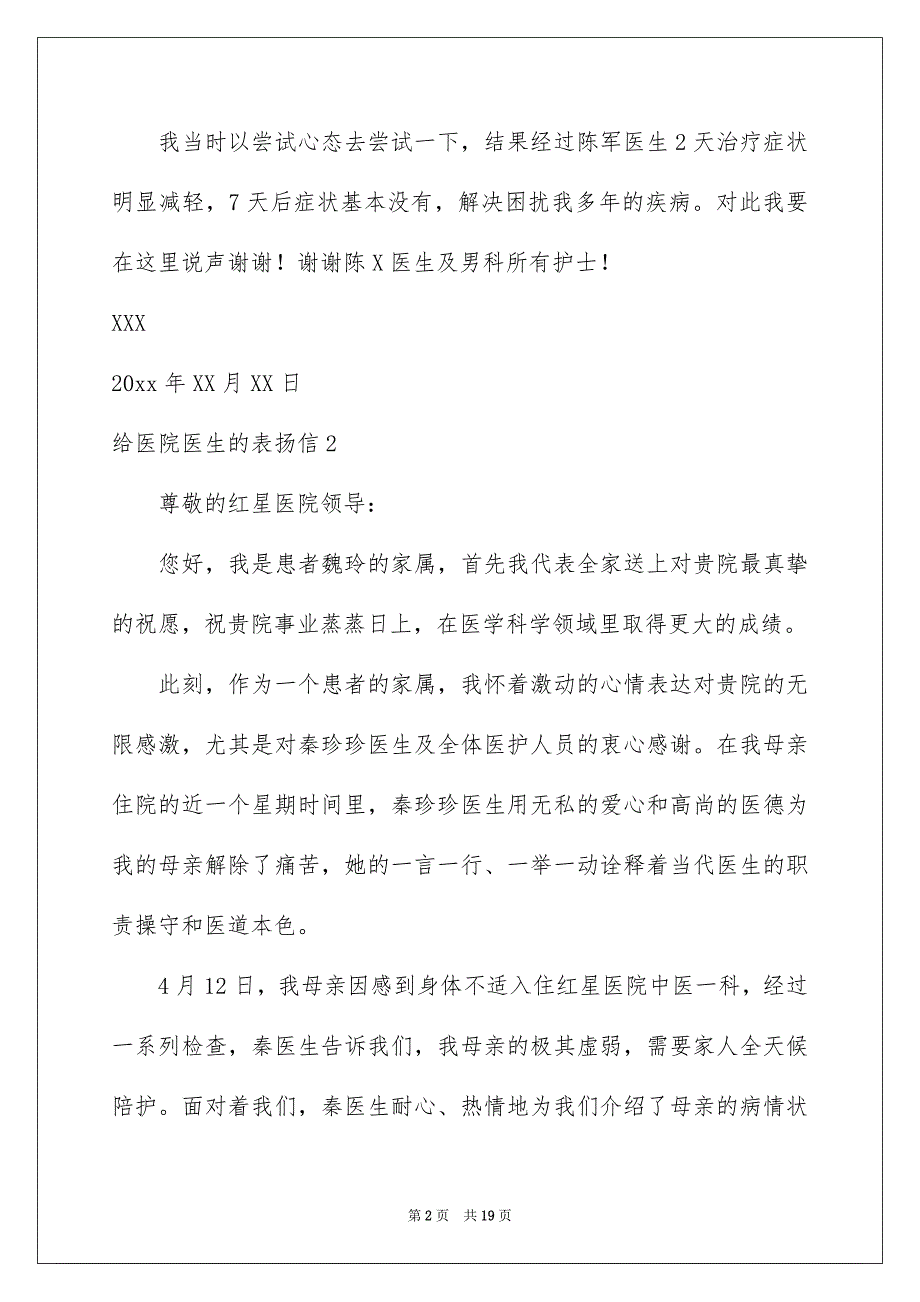 我当时以尝试心态去尝试一下，结果经过陈军医生2天治疗症状明显减轻，7天后症状基本没有，解决困扰我多年的疾病。对此我要在这里说声谢谢！谢谢陈X医生及男科所有护士！

XXX

20xx年XX月XX日

给医院医生的表扬信2

尊敬的红星医院领导：

您好，我是患者魏玲的家属，首先我代表全家送上对贵院最真挚的祝愿，祝贵院事业蒸蒸日上，在医学科学领域里取得更大的成绩。

此刻，作为一个患者的家属，我怀着激动的心情表达对贵院的无限感激，尤其是对秦珍珍医生及全体医护人员的衷心感谢。在我母亲住院的近一个星期时间里，秦珍珍医生用无私的爱心和高尚的医德为我的母亲解除了痛苦，她的一言一行、一举一动诠释着当代医生的职责操守和医道本色。

4月12日，我母亲因感到身体不适入住红星医院中医一科，经过一系列检查，秦医生告诉我们，我母亲的极其虚弱，需要家人全天候陪护。面对着我们，秦医生耐心、热情地为我们介绍了母亲的病情状

第2页 共19页